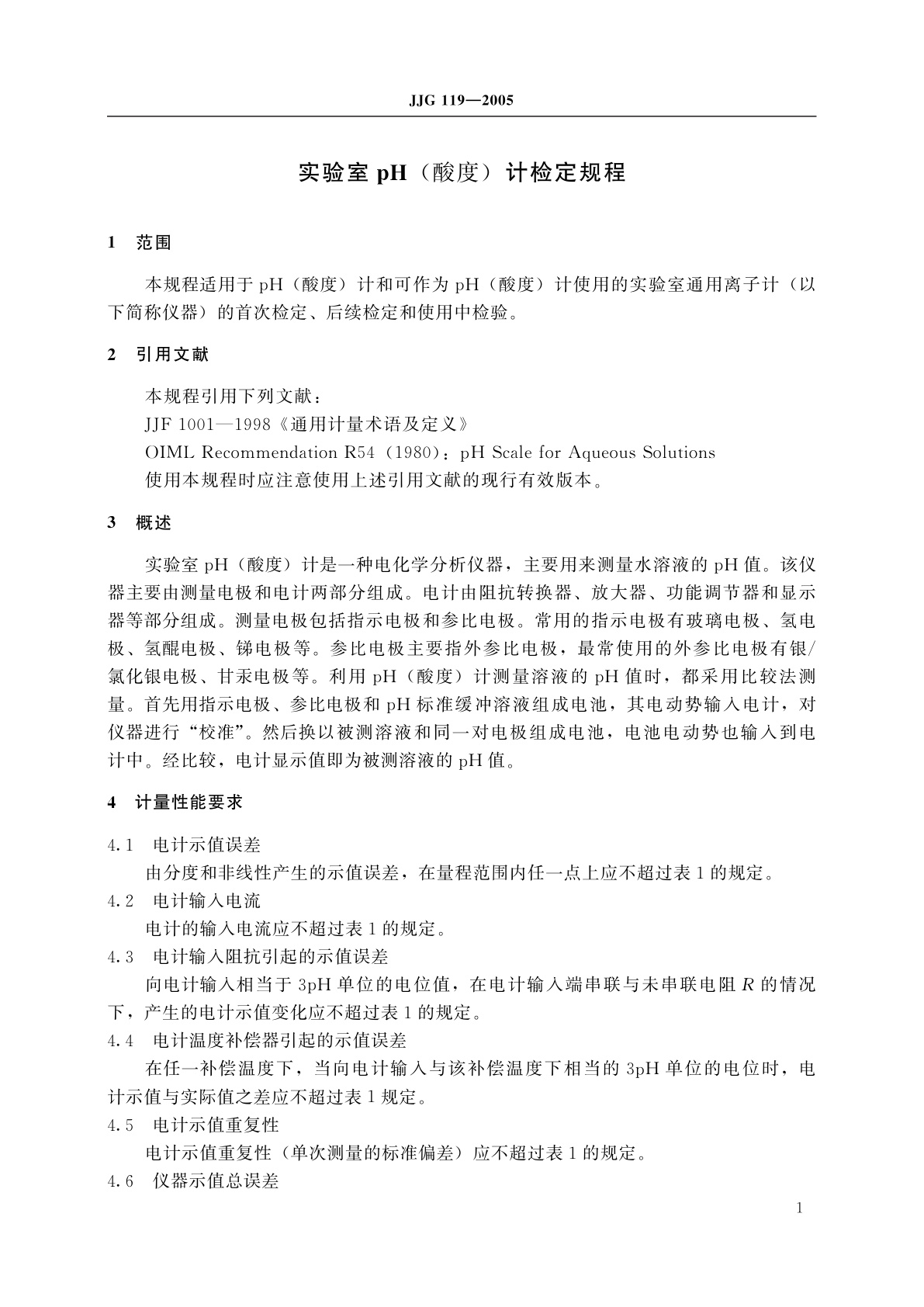 JJG 119—2005

实验室 pH（酸度）计检定规程

1 范围

本规程适用于 pH（酸度）计和可作为 pH（酸度）计使用的实验室通用离子计（以下简称仪器）的首次检定、后续检定和使用中检验。

2 引用文献

本规程引用下列文献：
JJF 1001—1998《通用计量术语及定义》
OIML Recommendation R54（1980）：pH Scale for Aqueous Solutions
使用本规程时应注意使用上述引用文献的现行有效版本。

3 概述

实验室 pH（酸度）计是一种电化学分析仪器，主要用来测量水溶液的 pH 值。该仪器主要由测量电极和电计两部分组成。电计由阻抗转换器、放大器、功能调节器和显示器等部分组成。测量电极包括指示电极和参比电极。常用的指示电极有玻璃电极、氢电极、氢醌电极、锑电极等。参比电极主要指外参比电极，最常使用的外参比电极有银/氯化银电极、甘汞电极等。利用 pH（酸度）计测量溶液的 pH 值时，都采用比较法测量。首先用指示电极、参比电极和 pH 标准缓冲溶液组成电池，其电动势输入电计，对仪器进行“校准”。然后换以被测溶液和同一对电极组成电池，电池电动势也输入到电计中。经比较，电计显示值即为被测溶液的 pH 值。

4 计量性能要求

4.1 电计示值误差
由分度和非线性产生的示值误差，在量程范围内任一点上应不超过表 1 的规定。
4.2 电计输入电流
电计的输入电流应不超过表 1 的规定。
4.3 电计输入阻抗引起的示值误差
向电计输入相当于 3pH 单位的电位值，在电计输入端串联与未串联电阻 $R$ 的情况下，产生的电计示值变化应不超过表 1 的规定。
4.4 电计温度补偿器引起的示值误差
在任一补偿温度下，当向电计输入与该补偿温度下相当的 3pH 单位的电位时，电计示值与实际值之差应不超过表 1 规定。
4.5 电计示值重复性
电计示值重复性（单次测量的标准偏差）应不超过表 1 的规定。
4.6 仪器示值总误差

1